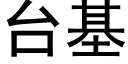 台基